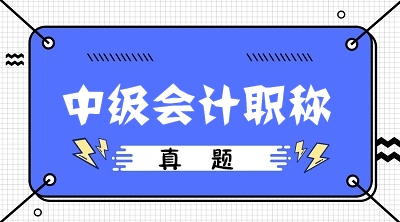 中级会计职称

真 题